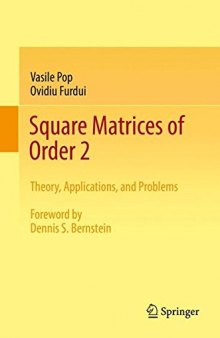 Vasile Pop
Ovidiu Furdui

Square Matrices of Order 2

Theory, Applications, and Problems

Foreword by
Dennis S. Bernstein

Springer